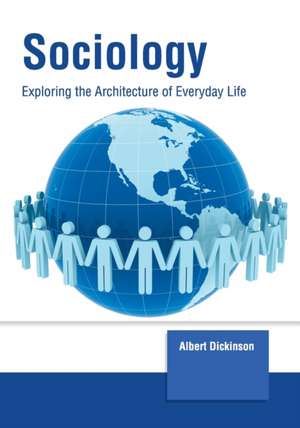 Sociology
Exploring the Architecture of Everyday Life

Albert Dickinson